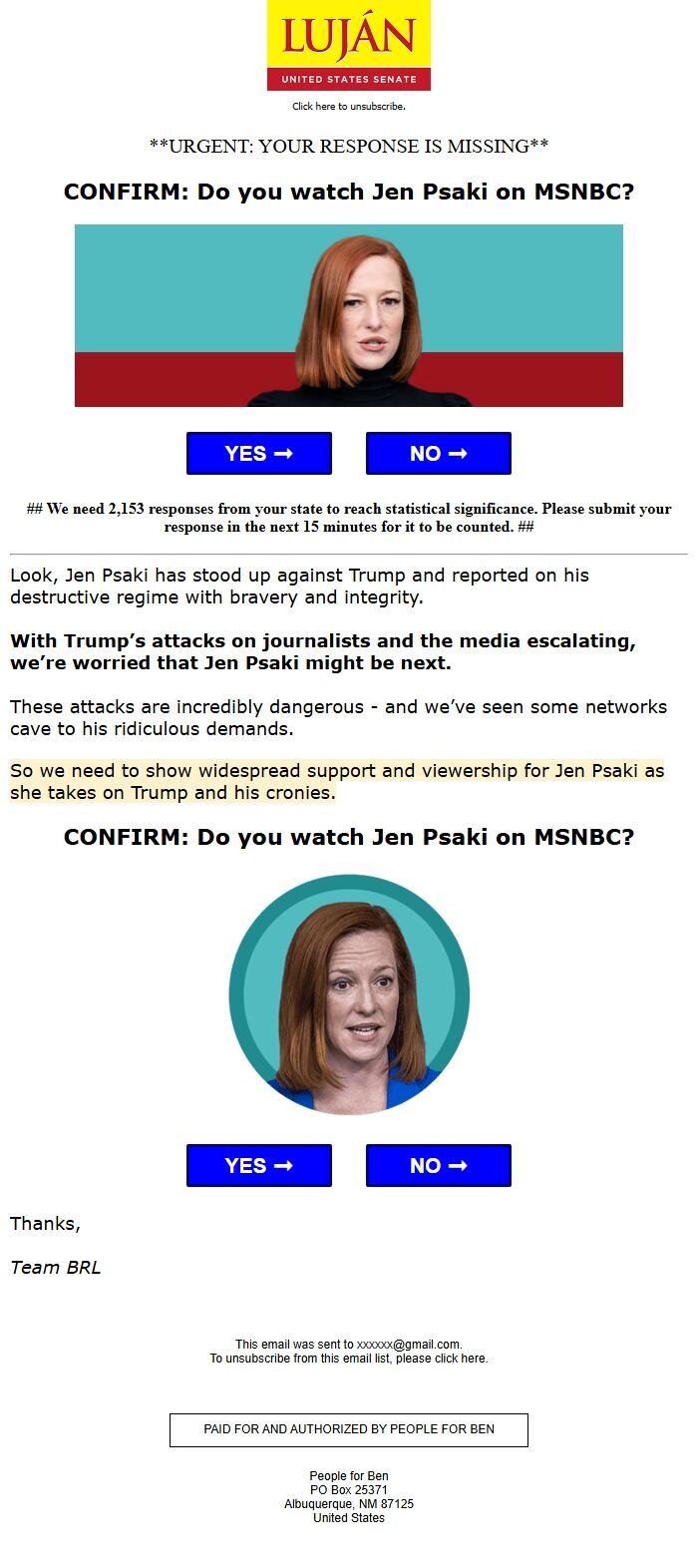 LUJÁN
UNITED STATES SENATE

Click here to unsubscribe.

**URGENT: YOUR RESPONSE IS MISSING**

CONFIRM: Do you watch Jen Psaki on MSNBC?

YES ➞ NO ➞

## We need 2,153 responses from your state to reach statistical significance. Please submit your response in the next 15 minutes for it to be counted. ##

Look, Jen Psaki has stood up against Trump and reported on his destructive regime with bravery and integrity.

With Trump's attacks on journalists and the media escalating, we're worried that Jen Psaki might be next.

These attacks are incredibly dangerous - and we've seen some networks cave to his ridiculous demands.

So we need to show widespread support and viewership for Jen Psaki as she takes on Trump and his cronies.

CONFIRM: Do you watch Jen Psaki on MSNBC?

YES ➞ NO ➞

Thanks,

Team BRL

This email was sent to xxxxxx@gmail.com.
To unsubscribe from this email list, please click here.

PAID FOR AND AUTHORIZED BY PEOPLE FOR BEN

People for Ben
PO Box 25371
Albuquerque, NM 87125
United States